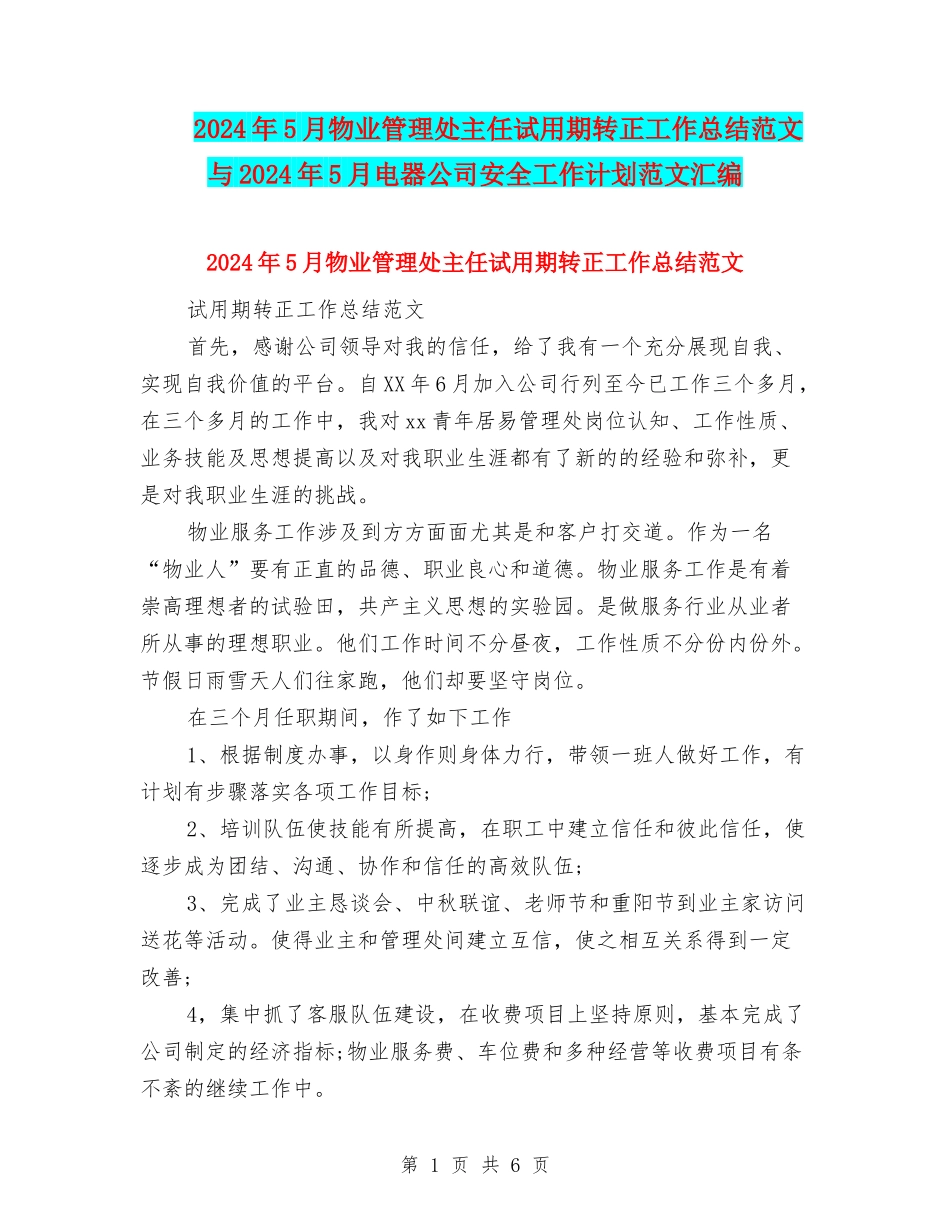 2024年5月物业管理处主任试用期转正工作总结范文与2024年5月电器公司安全工作计划范文汇编

2024年5月物业管理处主任试用期转正工作总结范文

试用期转正工作总结范文

首先，感谢公司领导对我的信任，给了我有一个充分展现自我、实现自我价值的平台。自XX年6月加入公司行列至今已工作三个多月，在三个多月的工作中，我对xx青年居易管理处岗位认知、工作性质、业务技能及思想提高以及对我职业生涯都有了新的的经验和弥补，更是对我职业生涯的挑战。

物业服务工作涉及到方方面面尤其是和客户打交道。作为一名“物业人”要有正直的品德、职业良心和道德。物业服务工作是有着崇高理想者的试验田，共产主义思想的实验园。是做服务行业从业者所从事的理想职业。他们工作时间不分昼夜，工作性质不分份内份外。节假日雨雪天人们往家跑，他们却要坚守岗位。

在三个月任职期间，作了如下工作

1、根据制度办事，以身作则身体力行，带领一班人做好工作，有计划有步骤落实各项工作目标;

2、培训队伍使技能有所提高，在职工中建立信任和彼此信任，使逐步成为团结、沟通、协作和信任的高效队伍;

3、完成了业主恳谈会、中秋联谊、老师节和重阳节到业主家访问送花等活动。使得业主和管理处间建立互信，使之相互关系得到一定改善;

4，集中抓了客服队伍建设，在收费项目上坚持原则，基本完成了公司制定的经济指标;物业服务费、车位费和多种经营等收费项目有条不紊的继续工作中。

第 1 页 共 6 页